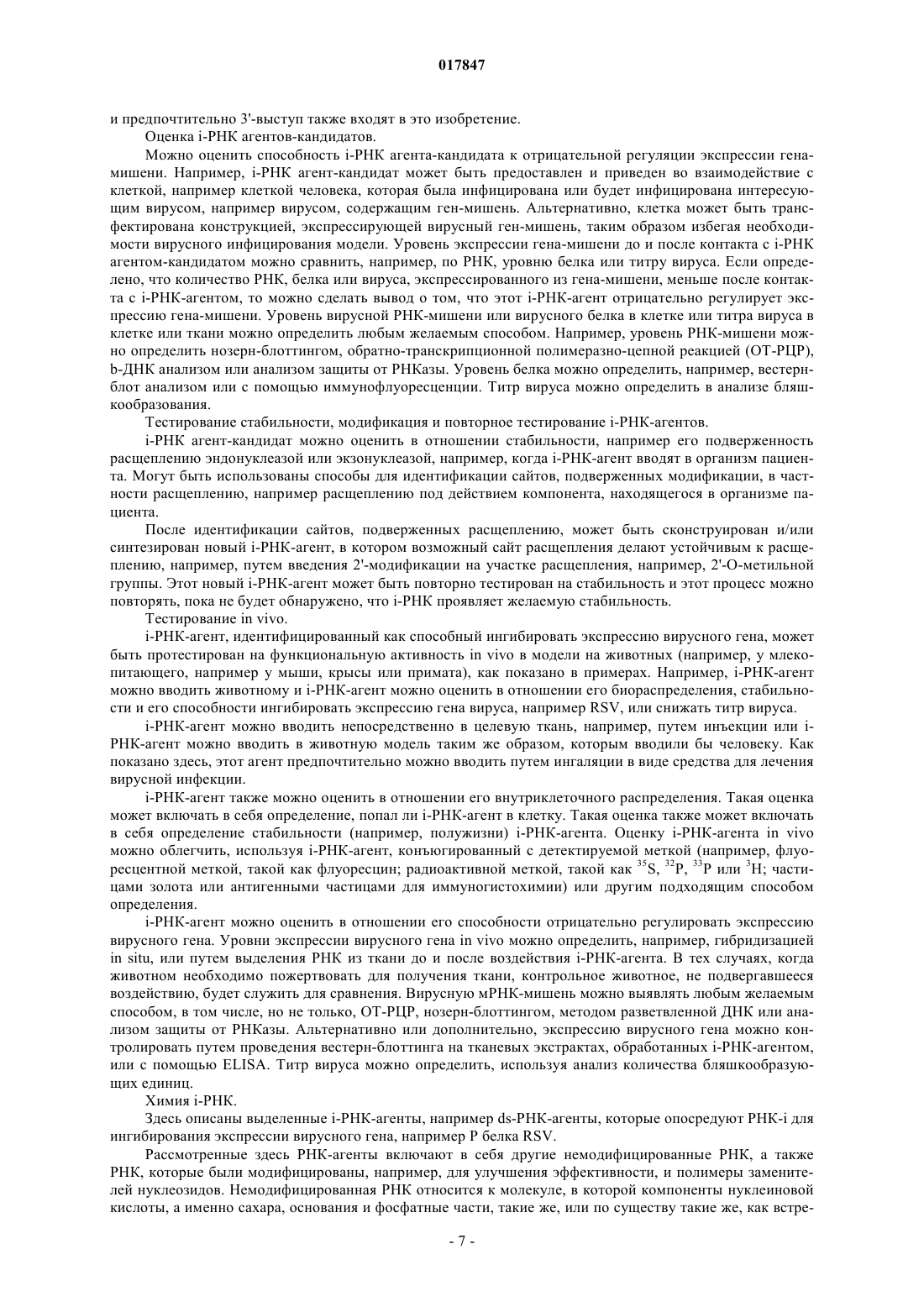 017847

и предпочтительно 3'-выступ также входят в это изобретение.

Оценка i-РНК агентов-кандидатов.

Можно оценить способность i-РНК агента-кандидата к отрицательной регуляции экспрессии гена-мишени. Например, i-РНК агент-кандидат может быть предоставлен и приведен во взаимодействие с клеткой, например клеткой человека, которая была инфицирована или будет инфицирована интересующим вирусом, например вирусом, содержащим ген-мишень. Альтернативно, клетка может быть трансфектирована конструкцией, экспрессирующей вирусный ген-мишень, таким образом избегая необходимости вирусного инфицирования модели. Уровень экспрессии гена-мишени до и после контакта с i-РНК агентом-кандидатом можно сравнить, например, по РНК, уровню белка или титру вируса. Если определено, что количество РНК, белка или вируса, экспрессированного из гена-мишени, меньше после контакта с i-РНК-агентом, то можно сделать вывод о том, что этот i-РНК-агент отрицательно регулирует экспрессию гена-мишени. Уровень вирусной РНК-мишени или вирусного белка в клетке или титра вируса в клетке или ткани можно определить любым желаемым способом. Например, уровень РНК-мишени можно определить нозерн-блоттингом, обратно-транскрипционной полимеразно-цепной реакцией (ОТ-РЦР), b-ДНК анализом или анализом защиты от РНКазы. Уровень белка можно определить, например, вестерн-блот анализом или с помощью иммунофлуоресценции. Титр вируса можно определить в анализе бляшкообразования.

Тестирование стабильности, модификация и повторное тестирование i-РНК-агентов.

i-РНК агент-кандидат можно оценить в отношении стабильности, например его подверженность расщеплению эндонуклеазой или экзонуклеазой, например, когда i-РНК-агент вводят в организм пациента. Могут быть использованы способы для идентификации сайтов, подверженных модификации, в частности расщеплению, например расщеплению под действием компонента, находящегося в организме пациента.

После идентификации сайтов, подверженных расщеплению, может быть сконструирован и/или синтезирован новый i-РНК-агент, в котором возможный сайт расщепления делают устойчивым к расщеплению, например, путем введения 2'-модификации на участке расщепления, например, 2'-О-метильной группы. Этот новый i-РНК-агент может быть повторно тестирован на стабильность и этот процесс можно повторять, пока не будет обнаружено, что i-РНК проявляет желаемую стабильность.

Тестирование in vivo.

i-РНК-агент, идентифицированный как способный ингибировать экспрессию вирусного гена, может быть протестирован на функциональную активность in vivo в модели на животных (например, у млекопитающего, например у мыши, крысы или примата), как показано в примерах. Например, i-РНК-агент можно вводить животному и i-РНК-агент можно оценить в отношении его биораспределения, стабильности и его способности ингибировать экспрессию гена вируса, например RSV, или снижать титр вируса.

i-РНК-агент можно вводить непосредственно в целевую ткань, например, путем инъекции или i-РНК-агент можно вводить в животную модель таким же образом, которым вводили бы человеку. Как показано здесь, этот агент предпочтительно можно вводить путем ингаляции в виде средства для лечения вирусной инфекции.

i-РНК-агент также можно оценить в отношении его внутриклеточного распределения. Такая оценка может включать в себя определение, попал ли i-РНК-агент в клетку. Такая оценка также может включать в себя определение стабильности (например, полужизни) i-РНК-агента. Оценку i-РНК-агента in vivo можно облегчить, используя i-РНК-агент, конъюгированный с детектируемой меткой (например, флуоресцентной меткой, такой как флуоресцин; радиоактивной меткой, такой как $^{35}S$, $^{32}P$, $^{33}P$ или $^{3}H$; частицами золота или антигенными частицами для иммуногистохимии) или другим подходящим способом определения.

i-РНК-агент можно оценить в отношении его способности отрицательно регулировать экспрессию вирусного гена. Уровни экспрессии вирусного гена in vivo можно определить, например, гибридизацией in situ, или путем выделения РНК из ткани до и после воздействия i-РНК-агента. В тех случаях, когда животном необходимо пожертвовать для получения ткани, контрольное животное, не подвергавшееся воздействию, будет служить для сравнения. Вирусную мРНК-мишень можно выявлять любым желаемым способом, в том числе, но не только, ОТ-РЦР, нозерн-блоттингом, методом разветвленной ДНК или анализом защиты от РНКазы. Альтернативно или дополнительно, экспрессию вирусного гена можно контролировать путем проведения вестерн-блоттинга на тканевых экстрактах, обработанных i-РНК-агентом, или с помощью ELISA. Титр вируса можно определить, используя анализ количества бляшкообразующих единиц.

Химия i-РНК.

Здесь описаны выделенные i-РНК-агенты, например ds-РНК-агенты, которые опосредуют РНК-i для ингибирования экспрессии вирусного гена, например Р белка RSV.

Рассмотренные здесь РНК-агенты включают в себя другие немодифицированные РНК, а также РНК, которые были модифицированы, например, для улучшения эффективности, и полимеры заменителей нуклеозидов. Немодифицированная РНК относится к молекуле, в которой компоненты нуклеиновой кислоты, а именно сахара, основания и фосфатные части, такие же, или по существу такие же, как встре-

- 7 -